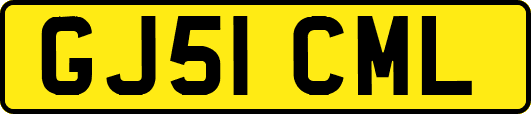 GJ51 CML